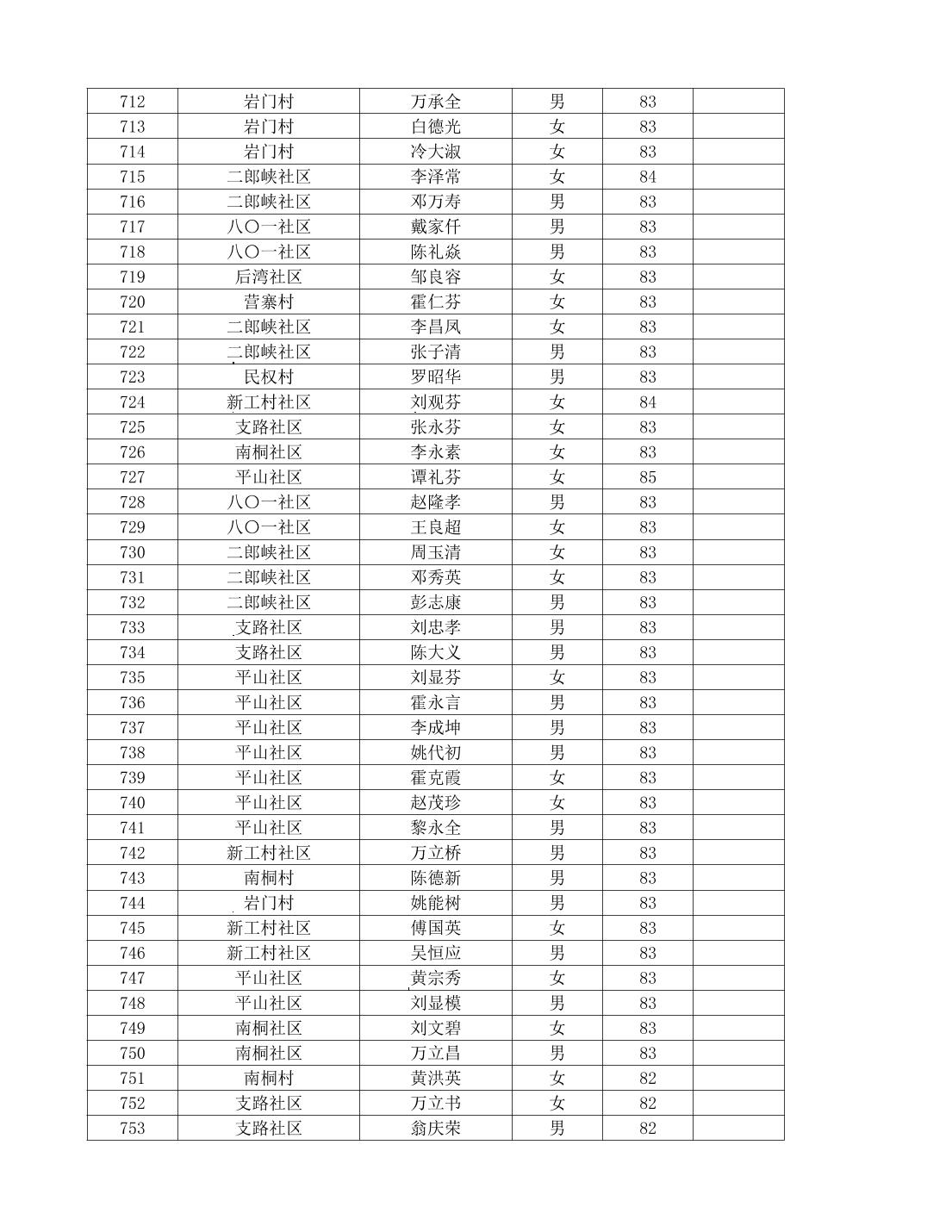 | 712 | 岩门村 | 万承全 | 男 | 83 | |
|---|---|---|---|---|---|
| 713 | 岩门村 | 白德光 | 女 | 83 | |
| 714 | 岩门村 | 冷大淑 | 女 | 83 | |
| 715 | 二郎峡社区 | 李泽常 | 女 | 84 | |
| 716 | 二郎峡社区 | 邓万寿 | 男 | 83 | |
| 717 | 八〇一社区 | 戴家仟 | 男 | 83 | |
| 718 | 八〇一社区 | 陈礼焱 | 男 | 83 | |
| 719 | 后湾社区 | 邹良容 | 女 | 83 | |
| 720 | 营寨村 | 霍仁芬 | 女 | 83 | |
| 721 | 二郎峡社区 | 李昌凤 | 女 | 83 | |
| 722 | 二郎峡社区 | 张子清 | 男 | 83 | |
| 723 | 民权村 | 罗昭华 | 男 | 83 | |
| 724 | 新工村社区 | 刘观芬 | 女 | 84 | |
| 725 | 支路社区 | 张永芬 | 女 | 83 | |
| 726 | 南桐社区 | 李永素 | 女 | 83 | |
| 727 | 平山社区 | 谭礼芬 | 女 | 85 | |
| 728 | 八〇一社区 | 赵隆孝 | 男 | 83 | |
| 729 | 八〇一社区 | 王良超 | 女 | 83 | |
| 730 | 二郎峡社区 | 周玉清 | 女 | 83 | |
| 731 | 二郎峡社区 | 邓秀英 | 女 | 83 | |
| 732 | 二郎峡社区 | 彭志康 | 男 | 83 | |
| 733 | 支路社区 | 刘忠孝 | 男 | 83 | |
| 734 | 支路社区 | 陈大义 | 男 | 83 | |
| 735 | 平山社区 | 刘显芬 | 女 | 83 | |
| 736 | 平山社区 | 霍永言 | 男 | 83 | |
| 737 | 平山社区 | 李成坤 | 男 | 83 | |
| 738 | 平山社区 | 姚代初 | 男 | 83 | |
| 739 | 平山社区 | 霍克霞 | 女 | 83 | |
| 740 | 平山社区 | 赵茂珍 | 女 | 83 | |
| 741 | 平山社区 | 黎永全 | 男 | 83 | |
| 742 | 新工村社区 | 万立桥 | 男 | 83 | |
| 743 | 南桐村 | 陈德新 | 男 | 83 | |
| 744 | 岩门村 | 姚能树 | 男 | 83 | |
| 745 | 新工村社区 | 傅国英 | 女 | 83 | |
| 746 | 新工村社区 | 吴恒应 | 男 | 83 | |
| 747 | 平山社区 | 黄宗秀 | 女 | 83 | |
| 748 | 平山社区 | 刘显模 | 男 | 83 | |
| 749 | 南桐社区 | 刘文碧 | 女 | 83 | |
| 750 | 南桐社区 | 万立昌 | 男 | 83 | |
| 751 | 南桐村 | 黄洪英 | 女 | 82 | |
| 752 | 支路社区 | 万立书 | 女 | 82 | |
| 753 | 支路社区 | 翁庆荣 | 男 | 82 | |